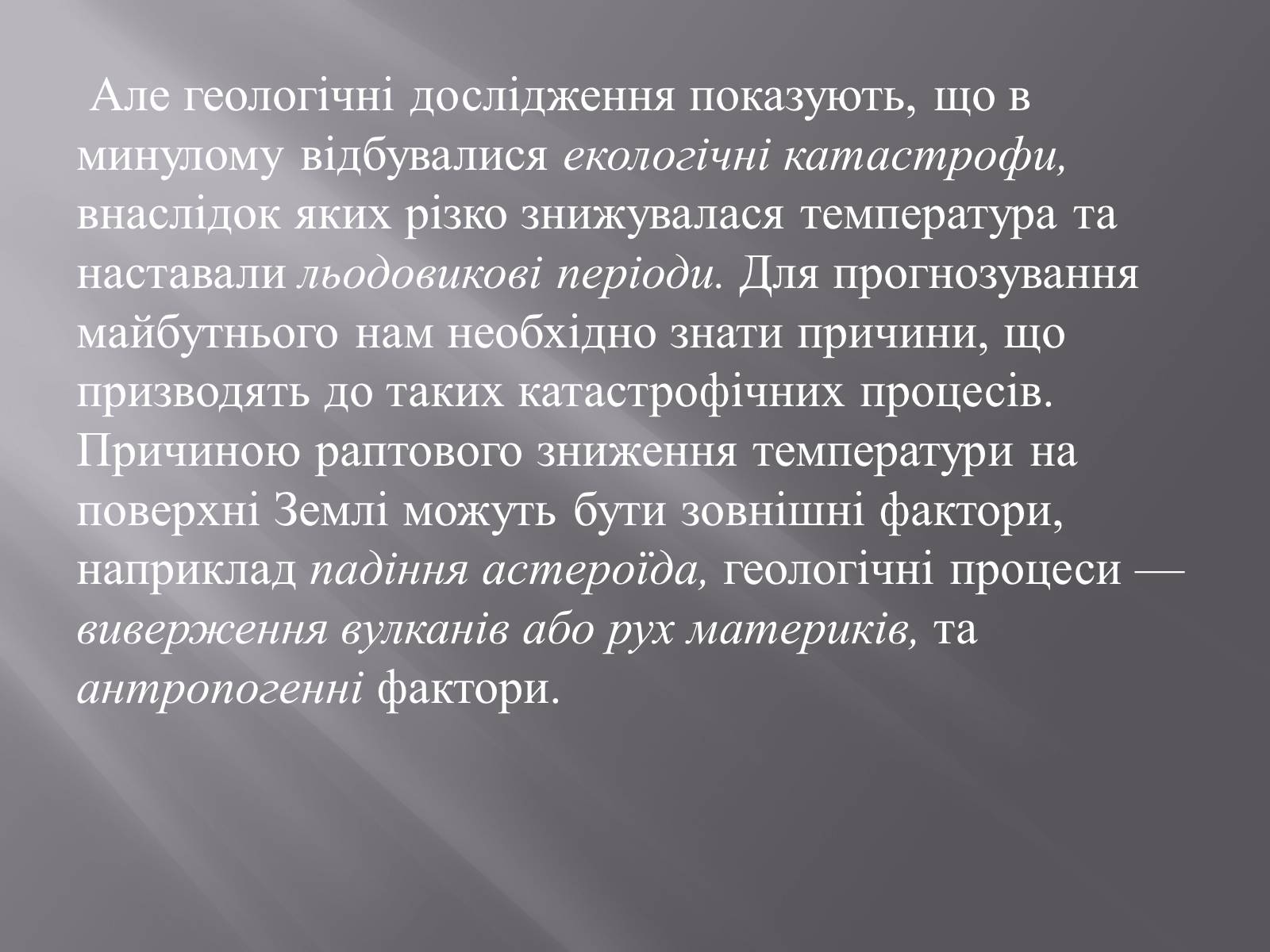 Але геологічні дослідження показують, що в минулому відбувалися екологічні катастрофи, внаслідок яких різко знижувалася температура та наставали льодовикові періоди. Для прогнозування майбутнього нам необхідно знати причини, що призводять до таких катастрофічних процесів. Причиною раптового зниження температури на поверхні Землі можуть бути зовнішні фактори, наприклад падіння астероїда, геологічні процеси — виверження вулканів або рух материків, та антропогенні фактори.